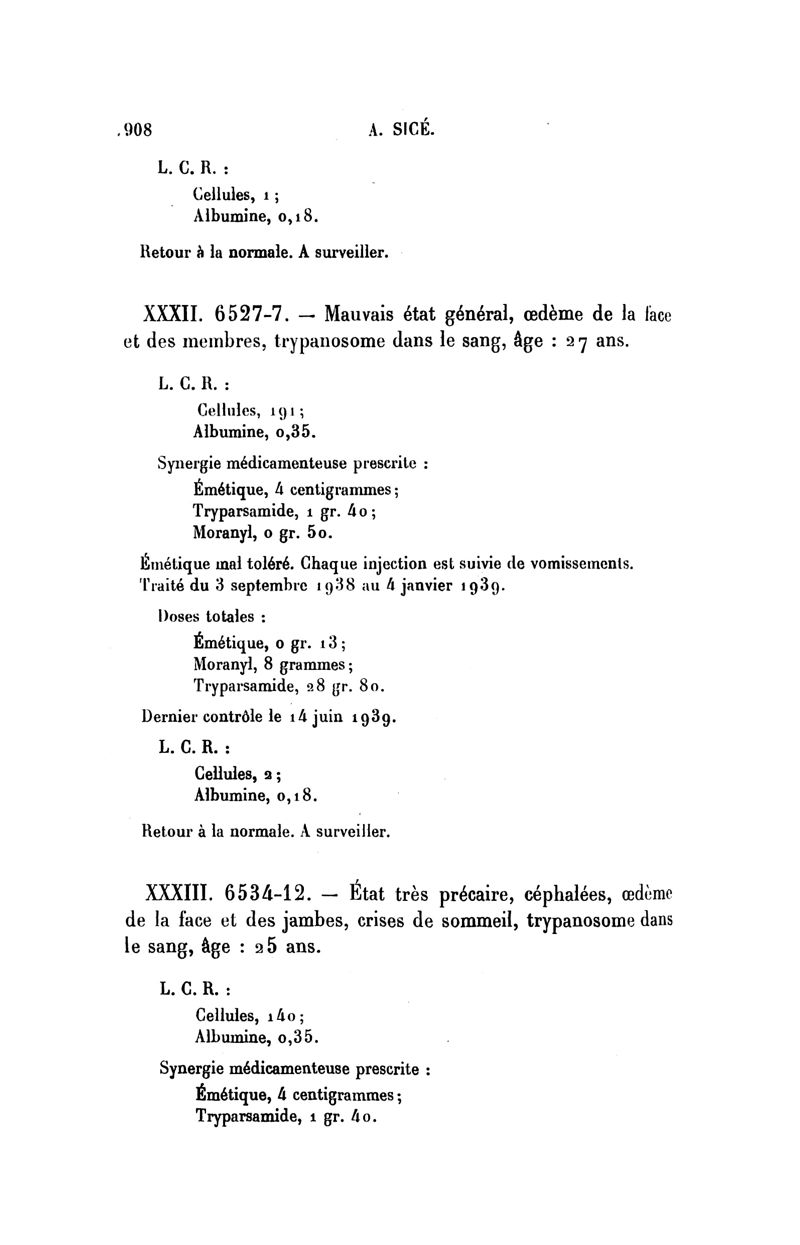 908 A. SICÉ.

L. C. R. :
Cellules, 1 ;
Albumine, 0,18.

Retour à la normale. A surveiller.

XXXII. 6527-7. — Mauvais état général, œdème de la face et des membres, trypanosome dans le sang, âge : 27 ans.

L. C. R. :
Cellules, 191 ;
Albumine, 0,35.

Synergie médicamenteuse prescrite :
Émétique, 4 centigrammes ;
Tryparsamide, 1 gr. 40 ;
Moranyl, 0 gr. 50.

Émétique mal toléré. Chaque injection est suivie de vomissements. Traité du 3 septembre 1938 au 4 janvier 1939.

Doses totales :
Émétique, 0 gr. 13 ;
Moranyl, 8 grammes ;
Tryparsamide, 28 gr. 80.

Dernier contrôle le 14 juin 1939.

L. C. R. :
Cellules, 2 ;
Albumine, 0,18.

Retour à la normale. A surveiller.

XXXIII. 6534-12. — État très précaire, céphalées, œdème de la face et des jambes, crises de sommeil, trypanosome dans le sang, âge : 25 ans.

L. C. R. :
Cellules, 140 ;
Albumine, 0,35.

Synergie médicamenteuse prescrite :
Émétique, 4 centigrammes ;
Tryparsamide, 1 gr. 40.